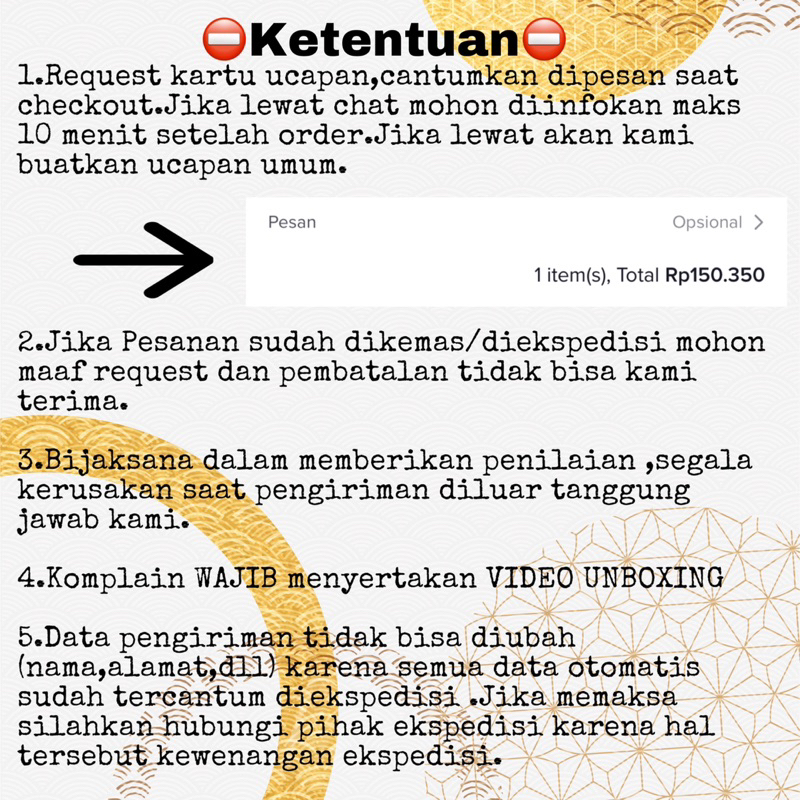 ⛔Ketentuan⛔

1.Request kartu ucapan,cantumkan dipesan saat checkout.Jika lewat chat mohon diinfokan maks 10 menit setelah order.Jika lewat akan kami buatkan ucapan umum.

Pesan

Opsional >

1 item(s), Total Rp150.350

2.Jika Pesanan sudah dikemas/diekspedisi mohon maaf request dan pembatalan tidak bisa kami terima.

3.Bijaksana dalam memberikan penilaian ,segala kerusakan saat pengiriman diluar tanggung jawab kami.

4.Komplain WAJIB menyertakan VIDEO UNBOXING

5.Data pengiriman tidak bisa diubah (nama,alamat,dll) karena semua data otomatis sudah tercantum diekspedisi .Jika memaksa silahkan hubungi pihak ekspedisi karena hal tersebut kewenangan ekspedisi.